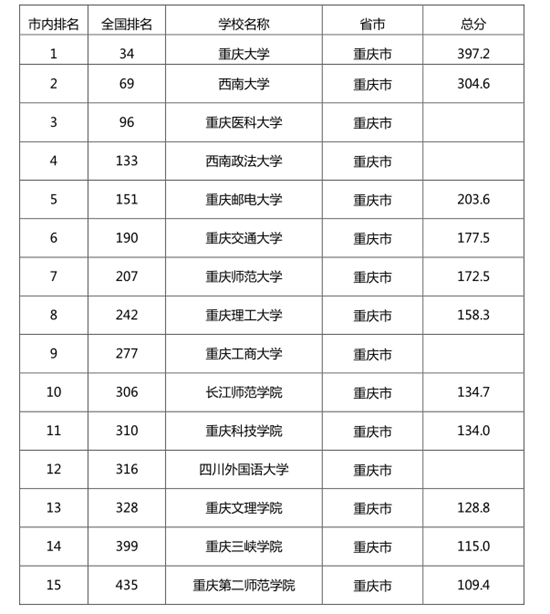 | 市内排名 | 全国排名 | 学校名称 | 省市 | 总分 |
|---|---|---|---|---|
| 1 | 34 | 重庆大学 | 重庆市 | 397.2 |
| 2 | 69 | 西南大学 | 重庆市 | 304.6 |
| 3 | 96 | 重庆医科大学 | 重庆市 | |
| 4 | 133 | 西南政法大学 | 重庆市 | |
| 5 | 151 | 重庆邮电大学 | 重庆市 | 203.6 |
| 6 | 190 | 重庆交通大学 | 重庆市 | 177.5 |
| 7 | 207 | 重庆师范大学 | 重庆市 | 172.5 |
| 8 | 242 | 重庆理工大学 | 重庆市 | 158.3 |
| 9 | 277 | 重庆工商大学 | 重庆市 | |
| 10 | 306 | 长江师范学院 | 重庆市 | 134.7 |
| 11 | 310 | 重庆科技学院 | 重庆市 | 134.0 |
| 12 | 316 | 四川外国语大学 | 重庆市 | |
| 13 | 328 | 重庆文理学院 | 重庆市 | 128.8 |
| 14 | 399 | 重庆三峡学院 | 重庆市 | 115.0 |
| 15 | 435 | 重庆第二师范学院 | 重庆市 | 109.4 |